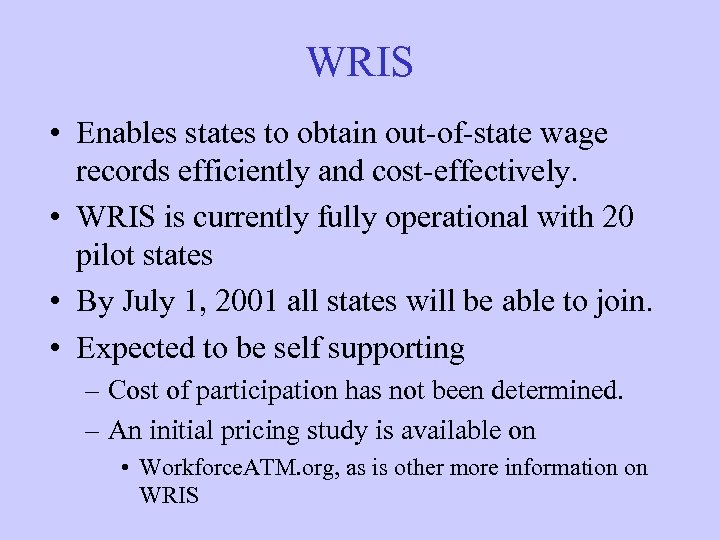 WRIS

• Enables states to obtain out-of-state wage records efficiently and cost-effectively.
• WRIS is currently fully operational with 20 pilot states
• By July 1, 2001 all states will be able to join.
• Expected to be self supporting
– Cost of participation has not been determined.
– An initial pricing study is available on
• WorkforceATM.org, as is other more information on WRIS